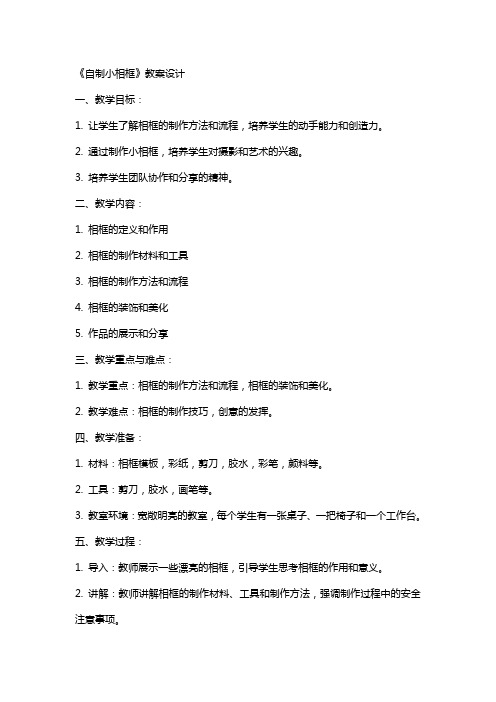 《自制小相框》教案设计

一、教学目标：

1. 让学生了解相框的制作方法和流程，培养学生的动手能力和创造力。

2. 通过制作小相框，培养学生对摄影和艺术的兴趣。

3. 培养学生团队协作和分享的精神。

二、教学内容：

1. 相框的定义和作用

2. 相框的制作材料和工具

3. 相框的制作方法和流程

4. 相框的装饰和美化

5. 作品的展示和分享

三、教学重点与难点：

1. 教学重点：相框的制作方法和流程，相框的装饰和美化。

2. 教学难点：相框的制作技巧，创意的发挥。

四、教学准备：

1. 材料：相框模板，彩纸，剪刀，胶水，彩笔，颜料等。

2. 工具：剪刀，胶水，画笔等。

3. 教室环境：宽敞明亮的教室，每个学生有一张桌子、一把椅子和一个工作台。

五、教学过程：

1. 导入：教师展示一些漂亮的相框，引导学生思考相框的作用和意义。

2. 讲解：教师讲解相框的制作材料、工具和制作方法，强调制作过程中的安全注意事项。